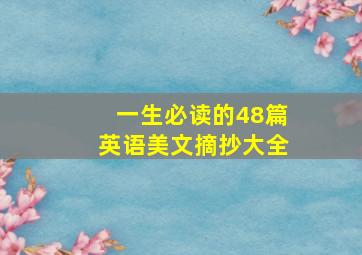 一生必读的48篇
英语美文摘抄大全